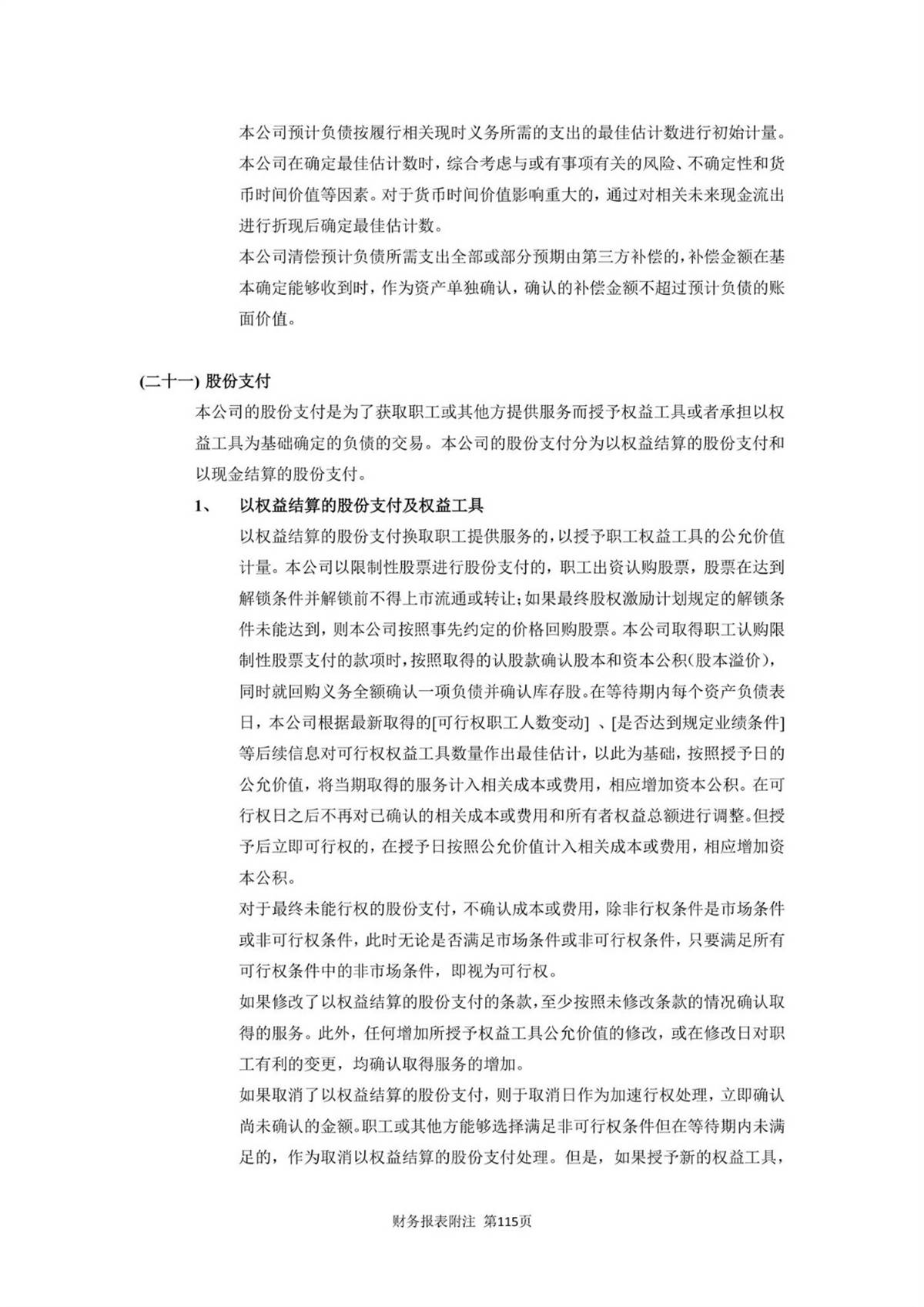 本公司预计负债按履行相关现时义务所需的支出的最佳估计数进行初始计量。本公司在确定最佳估计数时，综合考虑与或有事项有关的风险、不确定性和货币时间价值等因素。对于货币时间价值影响重大的，通过对相关未来现金流出进行折现后确定最佳估计数。

本公司清偿预计负债所需支出全部或部分预期由第三方补偿的，补偿金额在基本确定能够收到时，作为资产单独确认，确认的补偿金额不超过预计负债的账面价值。

(二十一) 股份支付

本公司的股份支付是为了获取职工或其他方提供服务而授予权益工具或者承担以权益工具为基础确定的负债的交易。本公司的股份支付分为以权益结算的股份支付和以现金结算的股份支付。

1、 以权益结算的股份支付及权益工具

以权益结算的股份支付换取职工提供服务的，以授予职工权益工具的公允价值计量。本公司以限制性股票进行股份支付的，职工出资认购股票，股票在达到解锁条件并解锁前不得上市流通或转让；如果最终股权激励计划规定的解锁条件未能达到，则本公司按照事先约定的价格回购股票。本公司取得职工认购限制性股票支付的款项时，按照取得的认股款确认股本和资本公积(股本溢价)，同时就回购义务全额确认一项负债并确认库存股。在等待期内每个资产负债表日，本公司根据最新取得的[可行权职工人数变动] 、[是否达到规定业绩条件]等后续信息对可行权权益工具数量作出最佳估计，以此为基础，按照授予日的公允价值，将当期取得的服务计入相关成本或费用，相应增加资本公积。在可行权日之后不再对已确认的相关成本或费用和所有者权益总额进行调整。但授予后立即可行权的，在授予日按照公允价值计入相关成本或费用，相应增加资本公积。

对于最终未能行权的股份支付，不确认成本或费用，除非行权条件是市场条件或非可行权条件，此时无论是否满足市场条件或非可行权条件，只要满足所有可行权条件中的非市场条件，即视为可行权。

如果修改了以权益结算的股份支付的条款，至少按照未修改条款的情况确认取得的服务。此外，任何增加所授予权益工具公允价值的修改，或在修改日对职工有利的变更，均确认取得服务的增加。

如果取消了以权益结算的股份支付，则于取消日作为加速行权处理，立即确认尚未确认的金额。职工或其他方能够选择满足非可行权条件但在等待期内未满足的，作为取消以权益结算的股份支付处理。但是，如果授予新的权益工具，

财务报表附注 第115页